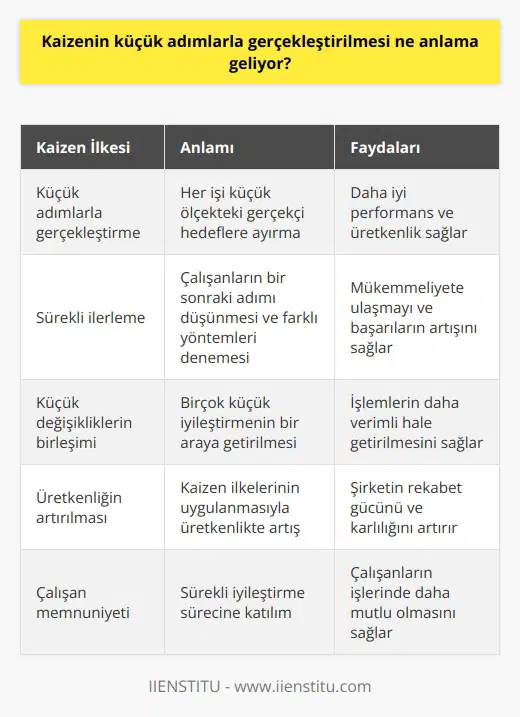 Kaizenin küçük adımlarla gerçekleştirilmesi ne anlama geliyor?

| Kaizen İlkesi | Anlamı | Faydaları |
|---|---|---|
| Küçük adımlarla gerçekleştirme | Her işi küçük ölçekteki gerçekçi hedeflere ayırma | Daha iyi performans ve üretkenlik sağlar |
| Sürekli ilerleme | Çalışanların bir sonraki adımı düşünmesi ve farklı yöntemleri denemesi | Mükemmeliyete ulaşmayı ve başarıların artışını sağlar |
| Küçük değişikliklerin birleşimi | Birçok küçük iyileştirmenin bir araya getirilmesi | İşlemlerin daha verimli hale getirilmesini sağlar |
| Üretkenliğin artırılması | Kaizen ilkelerinin uygulanmasıyla üretkenlikte artış | Şirketin rekabet gücünü ve karlılığını artırır |
| Çalışan memnuniyeti | Sürekli iyileştirme sürecine katılım | Çalışanların işlerinde daha mutlu olmasını sağlar |

IIENSTITU - www.iienstitu.com